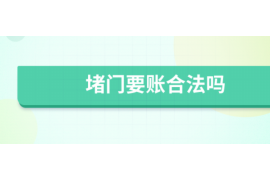 堵门要账合法吗